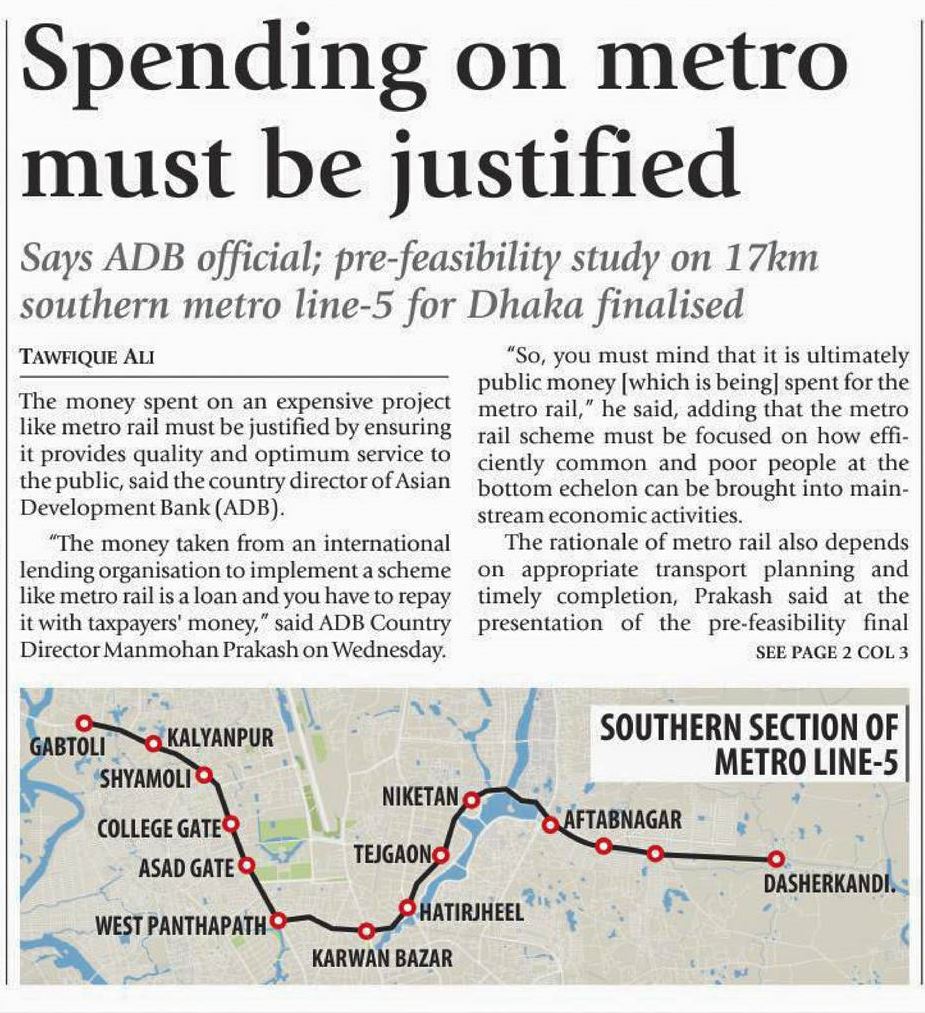 Spending on metro must be justified

Says ADB official; pre-feasibility study on 17km southern metro line-5 for Dhaka finalised

TAWFIQUE ALI

The money spent on an expensive project like metro rail must be justified by ensuring it provides quality and optimum service to the public, said the country director of Asian Development Bank (ADB).

"The money taken from an international lending organisation to implement a scheme like metro rail is a loan and you have to repay it with taxpayers' money," said ADB Country Director Manmohan Prakash on Wednesday.

"So, you must mind that it is ultimately public money [which is being] spent for the metro rail," he said, adding that the metro rail scheme must be focused on how efficiently common and poor people at the bottom echelon can be brought into mainstream economic activities.

The rationale of metro rail also depends on appropriate transport planning and timely completion, Prakash said at the presentation of the pre-feasibility final

SEE PAGE 2 COL 3

SOUTHERN SECTION OF METRO LINE-5

GABTOLI
KALYANPUR
SHYAMOLI
COLLEGE GATE
ASAD GATE
WEST PANTHAPATH
KARWAN BAZAR
HATIRJHEEL
TEJGAON
NIKETAN
AFTABNAGAR
DASHERKANDI.